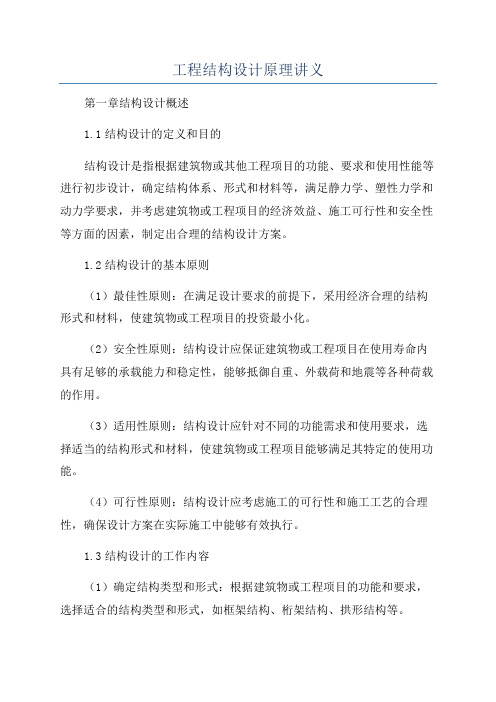 工程结构设计原理讲义

第一章结构设计概述

1.1 结构设计的定义和目的

结构设计是指根据建筑物或其他工程项目的功能、要求和使用性能等进行初步设计，确定结构体系、形式和材料等，满足静力学、塑性力学和动力学要求，并考虑建筑物或工程项目的经济效益、施工可行性和安全性等方面的因素，制定出合理的结构设计方案。

1.2 结构设计的基本原则

（1）最佳性原则：在满足设计要求的前提下，采用经济合理的结构形式和材料，使建筑物或工程项目的投资最小化。

（2）安全性原则：结构设计应保证建筑物或工程项目在使用寿命内具有足够的承载能力和稳定性，能够抵御自重、外载荷和地震等各种荷载的作用。

（3）适用性原则：结构设计应针对不同的功能需求和使用要求，选择适当的结构形式和材料，使建筑物或工程项目能够满足其特定的使用功能。

（4）可行性原则：结构设计应考虑施工的可行性和施工工艺的合理性，确保设计方案在实际施工中能够有效执行。

1.3 结构设计的工作内容

（1）确定结构类型和形式：根据建筑物或工程项目的功能和要求，选择适合的结构类型和形式，如框架结构、桁架结构、拱形结构等。